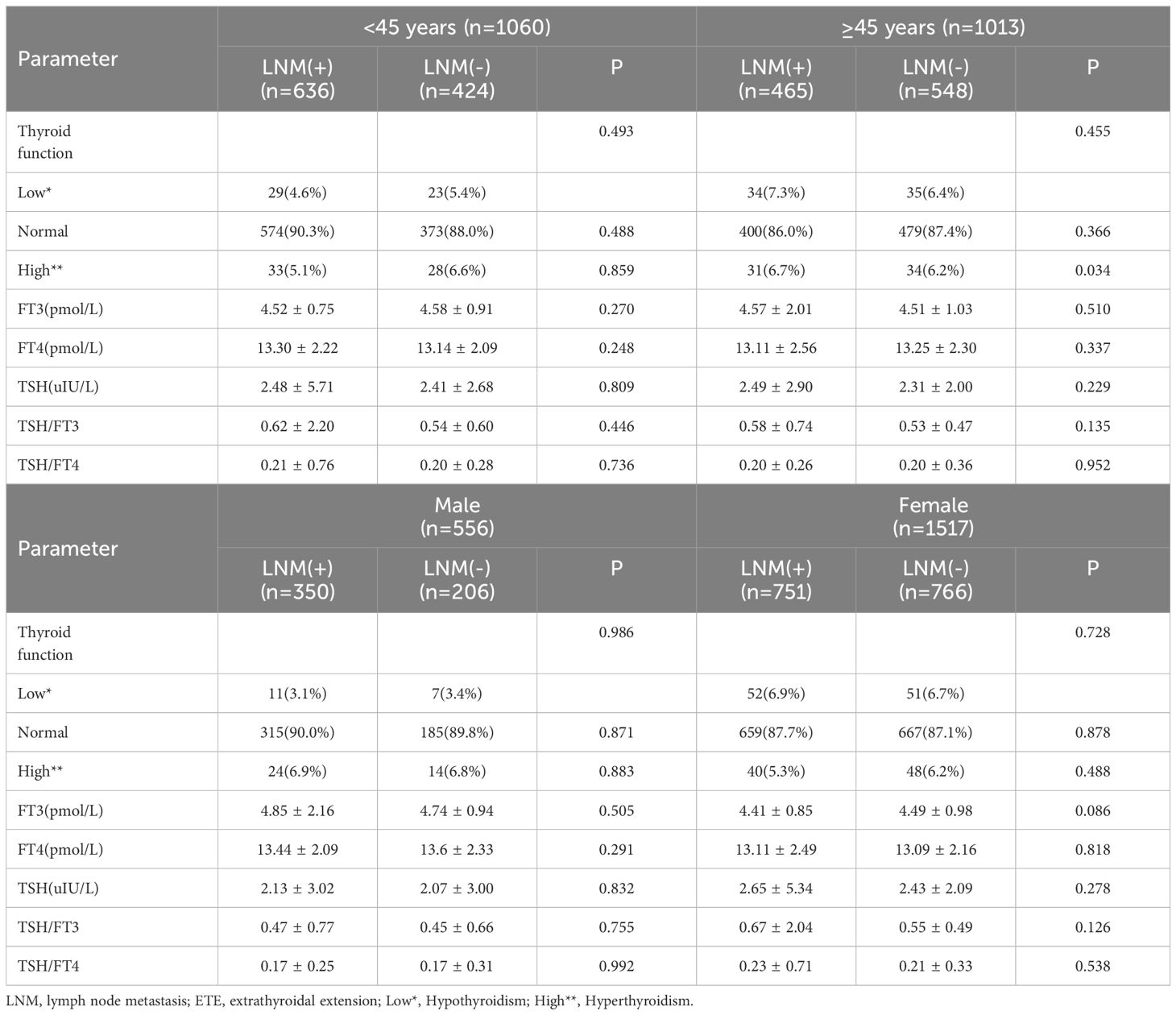 | Parameter | <45 years (n=1060) | | | ≥45 years (n=1013) | | |
|---|---|---|---|---|---|---|
| | LNM(+) (n=636) | LNM(-) (n=424) | P | LNM(+) (n=465) | LNM(-) (n=548) | P |
| Thyroid function | | | 0.493 | | | 0.455 |
| Low* | 29(4.6%) | 23(5.4%) | | 34(7.3%) | 35(6.4%) | |
| Normal | 574(90.3%) | 373(88.0%) | 0.488 | 400(86.0%) | 479(87.4%) | 0.366 |
| High** | 33(5.1%) | 28(6.6%) | 0.859 | 31(6.7%) | 34(6.2%) | 0.034 |
| FT3(pmol/L) | 4.52 ± 0.75 | 4.58 ± 0.91 | 0.270 | 4.57 ± 2.01 | 4.51 ± 1.03 | 0.510 |
| FT4(pmol/L) | 13.30 ± 2.22 | 13.14 ± 2.09 | 0.248 | 13.11 ± 2.56 | 13.25 ± 2.30 | 0.337 |
| TSH(uIU/L) | 2.48 ± 5.71 | 2.41 ± 2.68 | 0.809 | 2.49 ± 2.90 | 2.31 ± 2.00 | 0.229 |
| TSH/FT3 | 0.62 ± 2.20 | 0.54 ± 0.60 | 0.446 | 0.58 ± 0.74 | 0.53 ± 0.47 | 0.135 |
| TSH/FT4 | 0.21 ± 0.76 | 0.20 ± 0.28 | 0.736 | 0.20 ± 0.26 | 0.20 ± 0.36 | 0.952 |
| Parameter | Male (n=556) | | | Female (n=1517) | | |
| | LNM(+) (n=350) | LNM(-) (n=206) | P | LNM(+) (n=751) | LNM(-) (n=766) | P |
| Thyroid function | | | 0.986 | | | 0.728 |
| Low* | 11(3.1%) | 7(3.4%) | | 52(6.9%) | 51(6.7%) | |
| Normal | 315(90.0%) | 185(89.8%) | 0.871 | 659(87.7%) | 667(87.1%) | 0.878 |
| High** | 24(6.9%) | 14(6.8%) | 0.883 | 40(5.3%) | 48(6.2%) | 0.488 |
| FT3(pmol/L) | 4.85 ± 2.16 | 4.74 ± 0.94 | 0.505 | 4.41 ± 0.85 | 4.49 ± 0.98 | 0.086 |
| FT4(pmol/L) | 13.44 ± 2.09 | 13.6 ± 2.33 | 0.291 | 13.11 ± 2.49 | 13.09 ± 2.16 | 0.818 |
| TSH(uIU/L) | 2.13 ± 3.02 | 2.07 ± 3.00 | 0.832 | 2.65 ± 5.34 | 2.43 ± 2.09 | 0.278 |
| TSH/FT3 | 0.47 ± 0.77 | 0.45 ± 0.66 | 0.755 | 0.67 ± 2.04 | 0.55 ± 0.49 | 0.126 |
| TSH/FT4 | 0.17 ± 0.25 | 0.17 ± 0.31 | 0.992 | 0.23 ± 0.71 | 0.21 ± 0.33 | 0.538 |

LNM, lymph node metastasis; ETE, extrathyroidal extension; Low*, Hypothyroidism; High**, Hyperthyroidism.